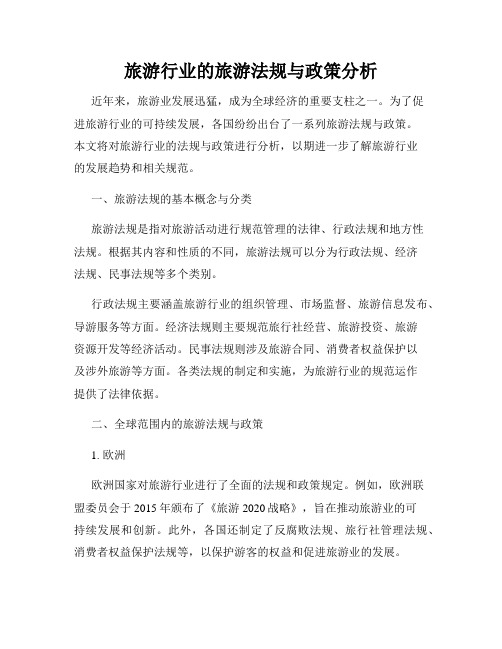 旅游行业的旅游法规与政策分析

近年来，旅游业发展迅猛，成为全球经济的重要支柱之一。为了促进旅游行业的可持续发展，各国纷纷出台了一系列旅游法规与政策。本文将对旅游行业的法规与政策进行分析，以期进一步了解旅游行业的发展趋势和相关规范。

一、旅游法规的基本概念与分类

旅游法规是指对旅游活动进行规范管理的法律、行政法规和地方性法规。根据其内容和性质的不同，旅游法规可以分为行政法规、经济法规、民事法规等多个类别。

行政法规主要涵盖旅游行业的组织管理、市场监督、旅游信息发布、导游服务等方面。经济法规则主要规范旅行社经营、旅游投资、旅游资源开发等经济活动。民事法规则涉及旅游合同、消费者权益保护以及涉外旅游等方面。各类法规的制定和实施，为旅游行业的规范运作提供了法律依据。

二、全球范围内的旅游法规与政策

1. 欧洲

欧洲国家对旅游行业进行了全面的法规和政策规定。例如，欧洲联盟委员会于 2015 年颁布了《旅游 2020 战略》，旨在推动旅游业的可持续发展和创新。此外，各国还制定了反腐败法规、旅行社管理法规、消费者权益保护法规等，以保护游客的权益和促进旅游业的发展。